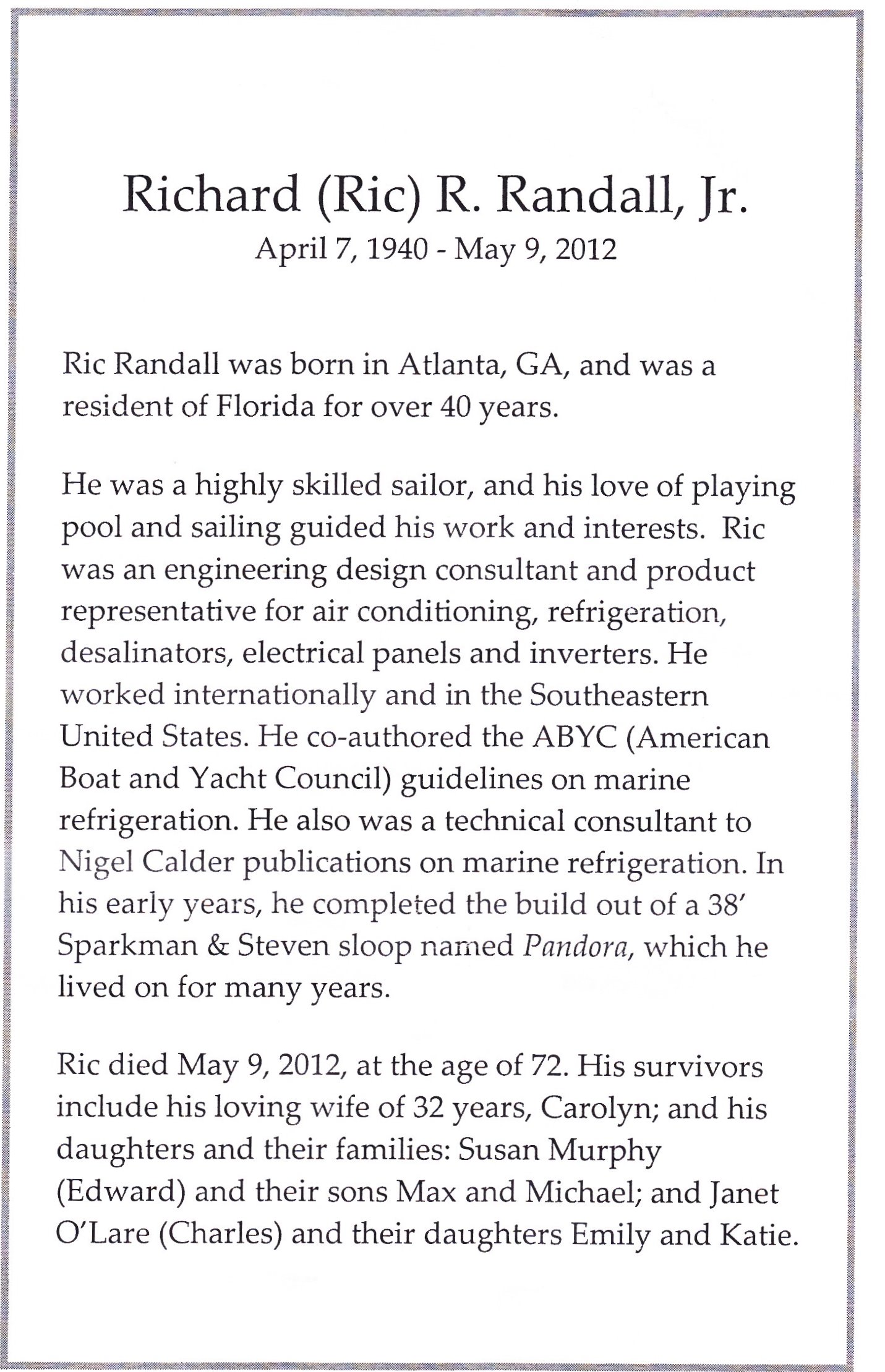 Richard (Ric) R. Randall, Jr.
April 7, 1940 - May 9, 2012

Ric Randall was born in Atlanta, GA, and was a resident of Florida for over 40 years.

He was a highly skilled sailor, and his love of playing pool and sailing guided his work and interests. Ric was an engineering design consultant and product representative for air conditioning, refrigeration, desalinators, electrical panels and inverters. He worked internationally and in the Southeastern United States. He co-authored the ABYC (American Boat and Yacht Council) guidelines on marine refrigeration. He also was a technical consultant to Nigel Calder publications on marine refrigeration. In his early years, he completed the build out of a 38' Sparkman & Steven sloop named Pandora, which he lived on for many years.

Ric died May 9, 2012, at the age of 72. His survivors include his loving wife of 32 years, Carolyn; and his daughters and their families: Susan Murphy (Edward) and their sons Max and Michael; and Janet O'Lare (Charles) and their daughters Emily and Katie.